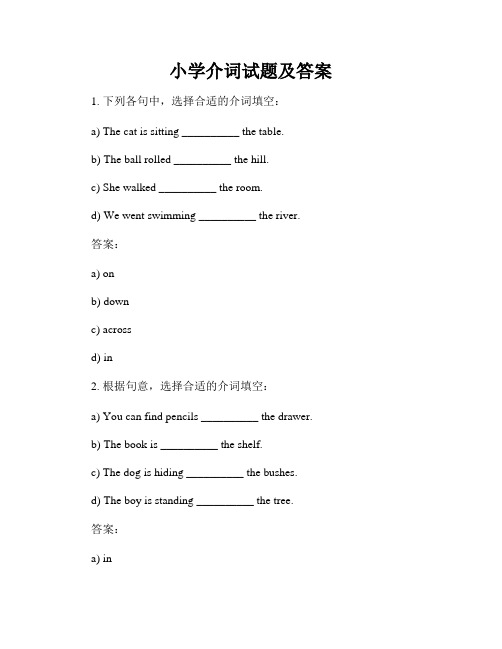 小学介词试题及答案

1. 下列各句中，选择合适的介词填空：

a) The cat is sitting __________ the table.

b) The ball rolled __________ the hill.

c) She walked __________ the room.

d) We went swimming __________ the river.

答案：

a) on

b) down

c) across

d) in

2. 根据句意，选择合适的介词填空：

a) You can find pencils __________ the drawer.

b) The book is __________ the shelf.

c) The dog is hiding __________ the bushes.

d) The boy is standing __________ the tree.

答案：

a) in